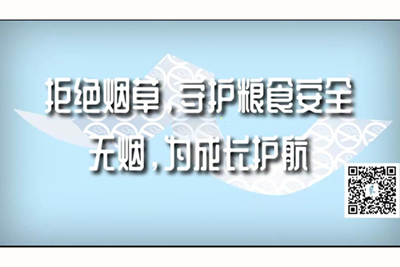 拒绝烟草，守护粮食安全
无烟，为成长护航